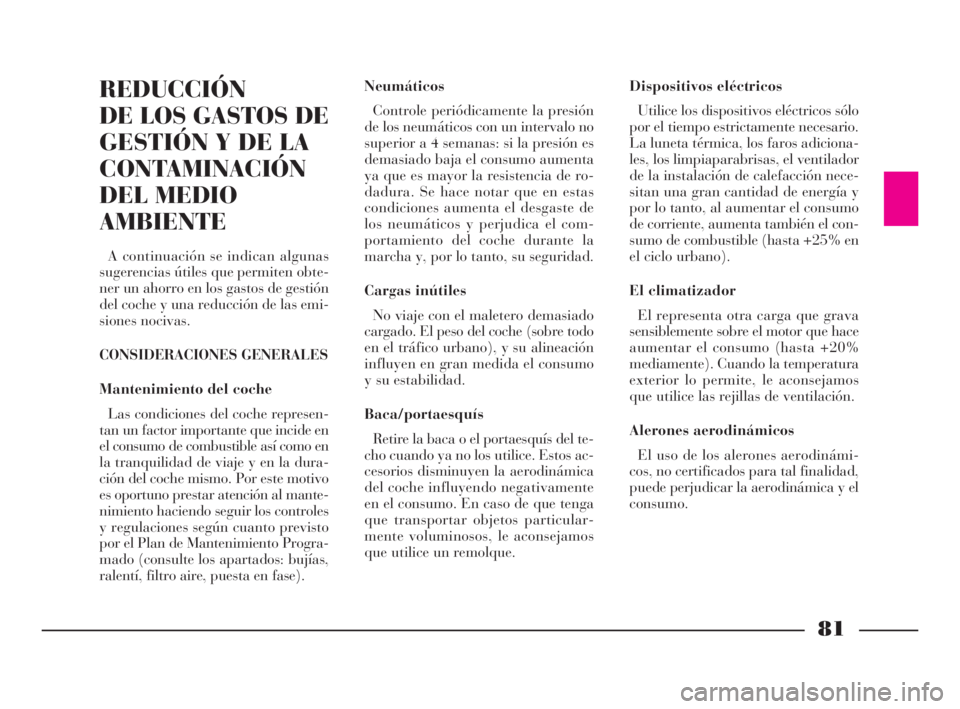 REDUCCIÓN DE LOS GASTOS DE GESTIÓN Y DE LA CONTAMINACIÓN DEL MEDIO AMBIENTE

A continuación se indican algunas sugerencias útiles que permiten obtener un ahorro en los gastos de gestión del coche y una reducción de las emisiones nocivas.

CONSIDERACIONES GENERALES

Mantenimiento del coche

Las condiciones del coche representan un factor importante que incide en el consumo de combustible así como en la tranquilidad de viaje y en la duración del coche mismo. Por este motivo es oportuno prestar atención al mantenimiento haciendo seguir los controles y regulaciones según cuanto previsto por el Plan de Mantenimiento Programado (consulte los apartados: bujías, ralentí, filtro aire, puesta en fase).

Neumáticos

Controle periódicamente la presión de los neumáticos con un intervalo no superior a 4 semanas: si la presión es demasiado baja el consumo aumenta ya que es mayor la resistencia de rodadura. Se hace notar que en estas condiciones aumenta el desgaste de los neumáticos y perjudica el comportamiento del coche durante la marcha y, por lo tanto, su seguridad.

Cargas inútiles

No viaje con el maletero demasiado cargado. El peso del coche (sobre todo en el tráfico urbano), y su alineación influyen en gran medida el consumo y su estabilidad.

Baca/portaesquís

Retire la baca o el portaesquís del techo cuando ya no los utilice. Estos accesorios disminuyen la aerodinámica del coche influyendo negativamente en el consumo. En caso de que tenga que transportar objetos particularmente voluminosos, le aconsejamos que utilice un remolque.

Dispositivos eléctricos

Utilice los dispositivos eléctricos sólo por el tiempo estrictamente necesario. La luneta térmica, los faros adicionales, los limpiaparabrisas, el ventilador de la instalación de calefacción necesitan una gran cantidad de energía y por lo tanto, al aumentar el consumo de corriente, aumenta también el consumo de combustible (hasta +25% en el ciclo urbano).

El climatizador

El representa otra carga que grava sensiblemente sobre el motor que hace aumentar el consumo (hasta +20% mediamente). Cuando la temperatura exterior lo permite, le aconsejamos que utilice las rejillas de ventilación.

Alerones aerodinámicos

El uso de los alerones aerodinámicos, no certificados para tal finalidad, puede perjudicar la aerodinámica y el consumo.

81

carmanualsonline.info